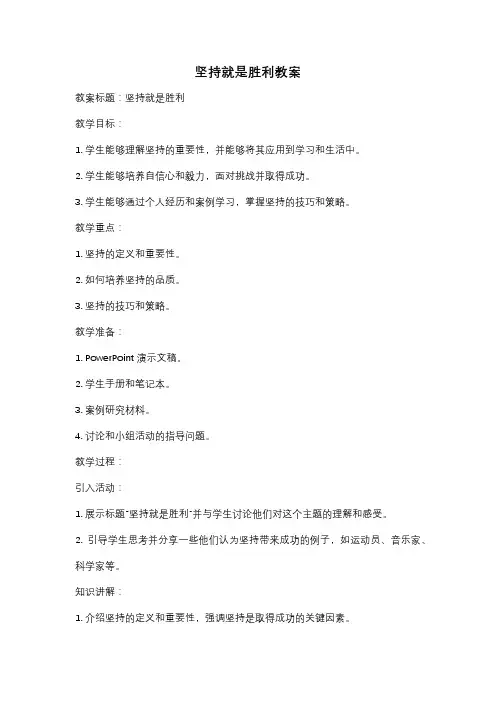 坚持就是胜利教案

教案标题：坚持就是胜利

教学目标：

1. 学生能够理解坚持的重要性，并能够将其应用到学习和生活中。

2. 学生能够培养自信心和毅力，面对挑战并取得成功。

3. 学生能够通过个人经历和案例学习，掌握坚持的技巧和策略。

教学重点：

1. 坚持的定义和重要性。

2. 如何培养坚持的品质。

3. 坚持的技巧和策略。

教学准备：

1. PowerPoint 演示文稿。

2. 学生手册和笔记本。

3. 案例研究材料。

4. 讨论和小组活动的指导问题。

教学过程：

引入活动：

1. 展示标题"坚持就是胜利"并与学生讨论他们对这个主题的理解和感受。

2. 引导学生思考并分享一些他们认为坚持带来成功的例子，如运动员、音乐家、科学家等。

知识讲解：

1. 介绍坚持的定义和重要性，强调坚持是取得成功的关键因素。